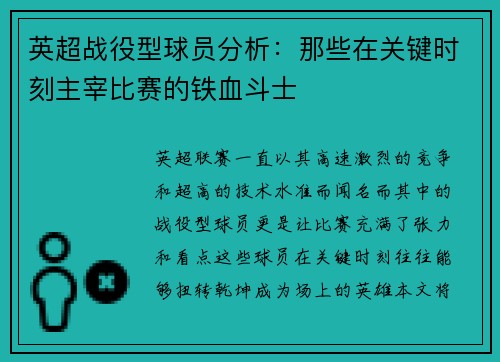 英超战役型球员分析：那些在关键时刻主宰比赛的铁血斗士

英超联赛一直以其高速激烈的竞争和超高的技术水准而闻名而其中的战役型球员更是让比赛充满了张力和看点这些球员在关键时刻往往能够扭转乾坤成为场上的英雄本文将